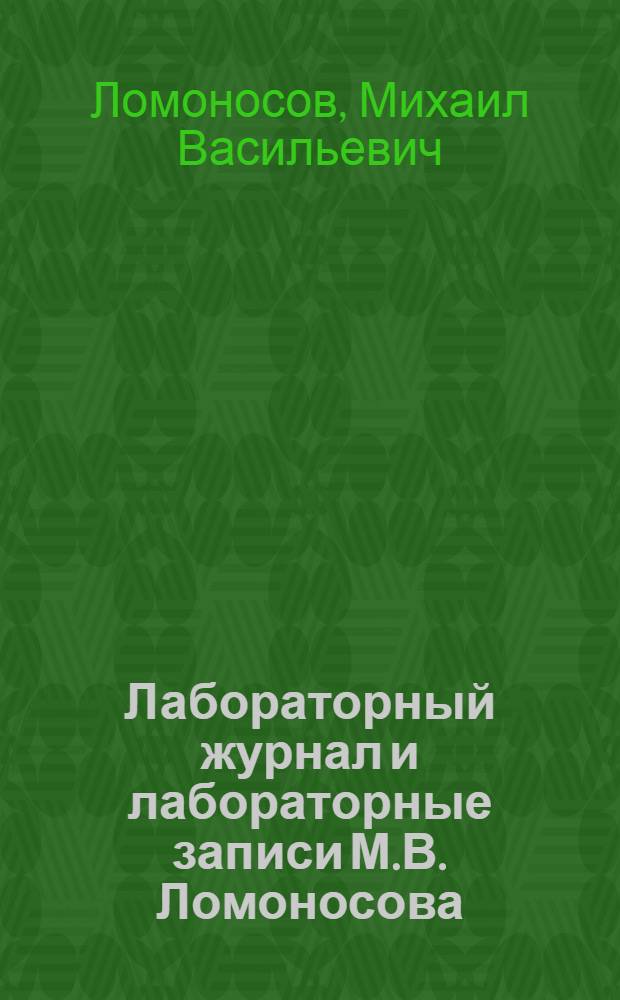 Ломоносов, Михаил Васильевич

Лабораторный журнал и лабораторные записи М.В. Ломоносова